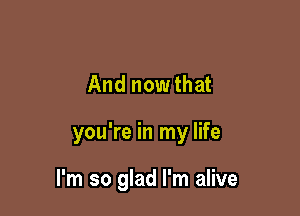 And now that

you're in my life

I'm so glad I'm alive